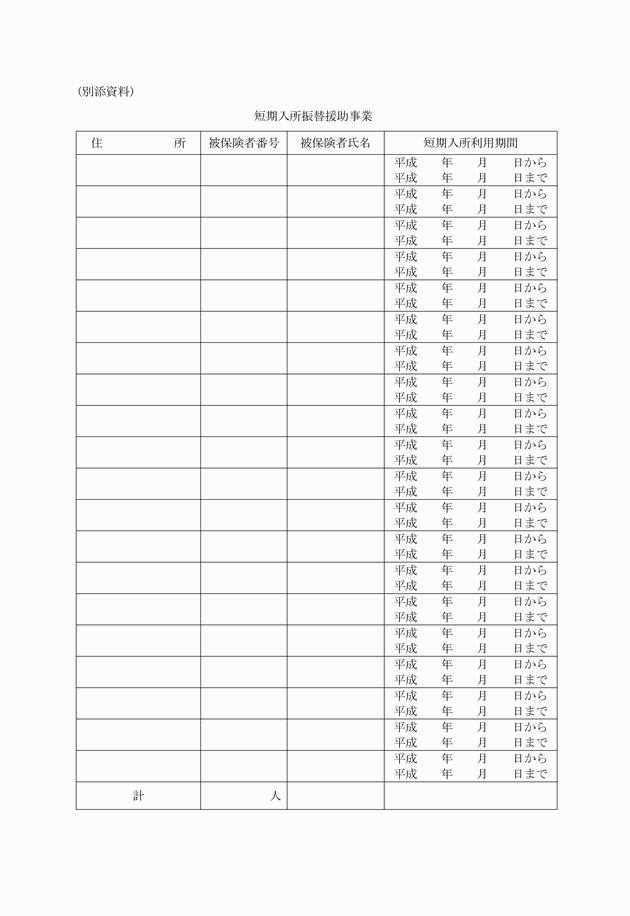 (別添資料)

短期入所振替援助事業

| 住　　所 | 被保険者番号 | 被保険者氏名 | 短期入所利用期間 |
|---|---|---|---|
| | | | 平成　年　月　日から 平成　年　月　日まで |
| | | | 平成　年　月　日から 平成　年　月　日まで |
| | | | 平成　年　月　日から 平成　年　月　日まで |
| | | | 平成　年　月　日から 平成　年　月　日まで |
| | | | 平成　年　月　日から 平成　年　月　日まで |
| | | | 平成　年　月　日から 平成　年　月　日まで |
| | | | 平成　年　月　日から 平成　年　月　日まで |
| | | | 平成　年　月　日から 平成　年　月　日まで |
| | | | 平成　年　月　日から 平成　年　月　日まで |
| | | | 平成　年　月　日から 平成　年　月　日まで |
| | | | 平成　年　月　日から 平成　年　月　日まで |
| | | | 平成　年　月　日から 平成　年　月　日まで |
| | | | 平成　年　月　日から 平成　年　月　日まで |
| | | | 平成　年　月　日から 平成　年　月　日まで |
| | | | 平成　年　月　日から 平成　年　月　日まで |
| | | | 平成　年　月　日から 平成　年　月　日まで |
| | | | 平成　年　月　日から 平成　年　月　日まで |
| | | | 平成　年　月　日から 平成　年　月　日まで |
| | | | 平成　年　月　日から 平成　年　月　日まで |
| | | | 平成　年　月　日から 平成　年　月　日まで |
| 計 | 人 | | |